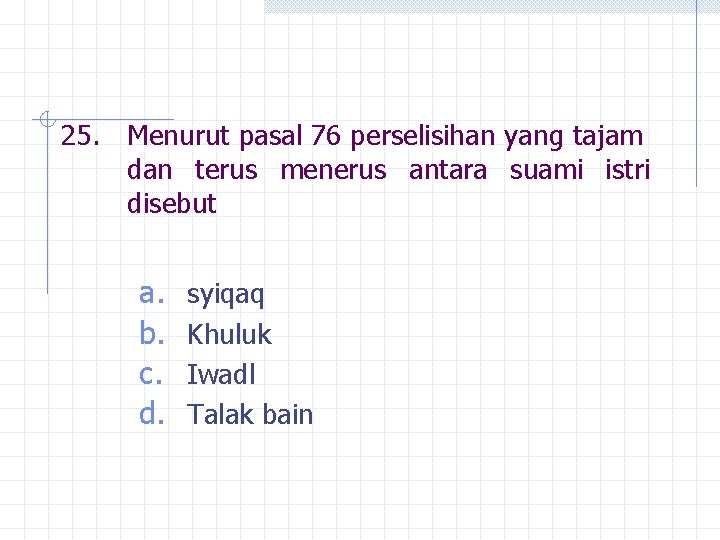 25. Menurut pasal 76 perselisihan yang tajam dan terus menerus antara suami istri disebut

a. syiqaq
b. Khuluk
c. Iwadl
d. Talak bain